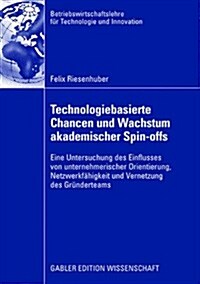 Betriebswirtschaftslehre für Technologie und Innovation

Felix Riesenhuber

Technologiebasierte Chancen und Wachstum akademischer Spin-offs

Eine Untersuchung des Einflusses von unternehmerischer Orientierung, Netzwerkfähigkeit und Vernetzung des Gründerteams

GABLER EDITION WISSENSCHAFT